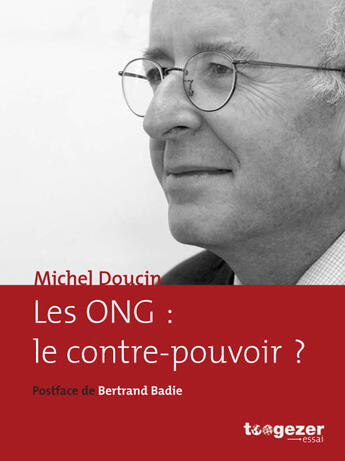 Michel Doucin

Les ONG : le contre-pouvoir ?

Postface de Bertrand Badie

toogezer essai